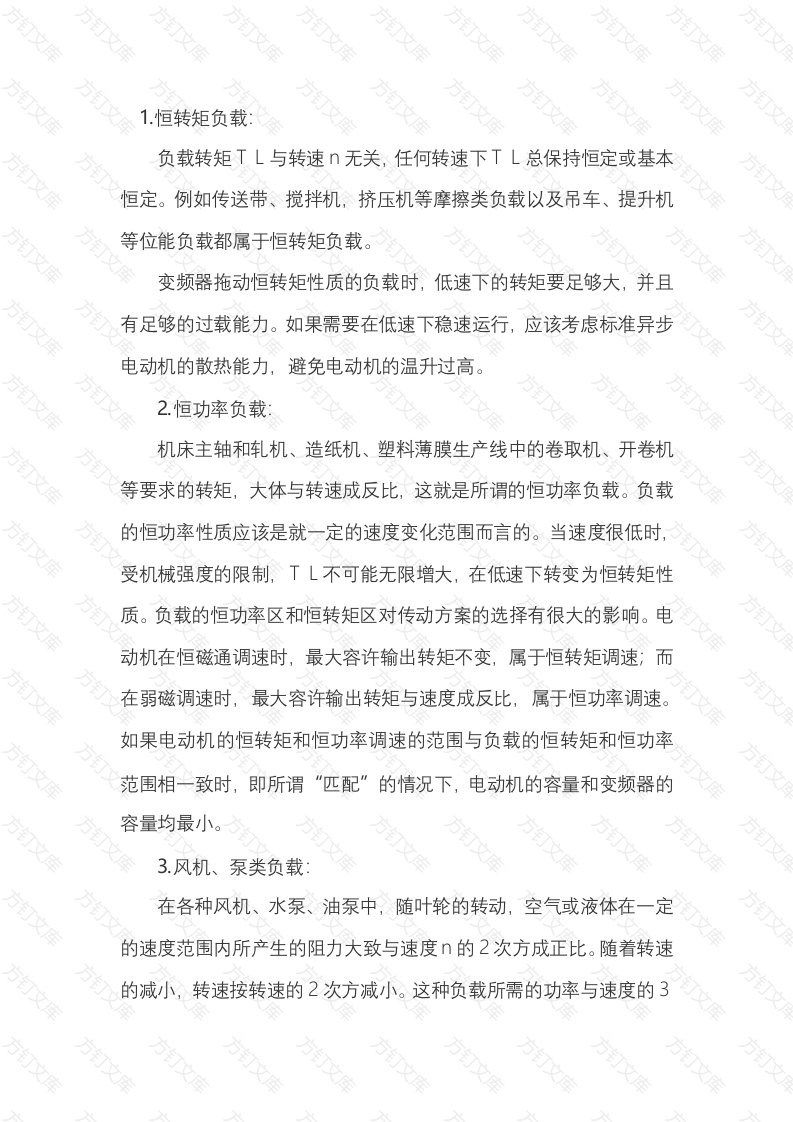 1.恒转矩负载:

负载转矩ＴＬ与转速n无关，任何转速下ＴＬ总保持恒定或基本恒定。例如传送带、搅拌机，挤压机等摩擦类负载以及吊车、提升机等位能负载都属于恒转矩负载。

变频器拖动恒转矩性质的负载时，低速下的转矩要足够大，并且有足够的过载能力。如果需要在低速下稳速运行，应该考虑标准异步电动机的散热能力，避免电动机的温升过高。

2.恒功率负载:

机床主轴和轧机、造纸机、塑料薄膜生产线中的卷取机、开卷机等要求的转矩，大体与转速成反比，这就是所谓的恒功率负载。负载的恒功率性质应该是就一定的速度变化范围而言的。当速度很低时，受机械强度的限制，ＴＬ不可能无限增大，在低速下转变为恒转矩性质。负载的恒功率区和恒转矩区对传动方案的选择有很大的影响。电动机在恒磁通调速时，最大容许输出转矩不变，属于恒转矩调速；而在弱磁调速时，最大容许输出转矩与速度成反比，属于恒功率调速。如果电动机的恒转矩和恒功率调速的范围与负载的恒转矩和恒功率范围相一致时，即所谓“匹配”的情况下，电动机的容量和变频器的容量均最小。

3.风机、泵类负载:

在各种风机、水泵、油泵中，随叶轮的转动，空气或液体在一定的速度范围内所产生的阻力大致与速度n的2次方成正比。随着转速的减小，转速按转速的2次方减小。这种负载所需的功率与速度的3